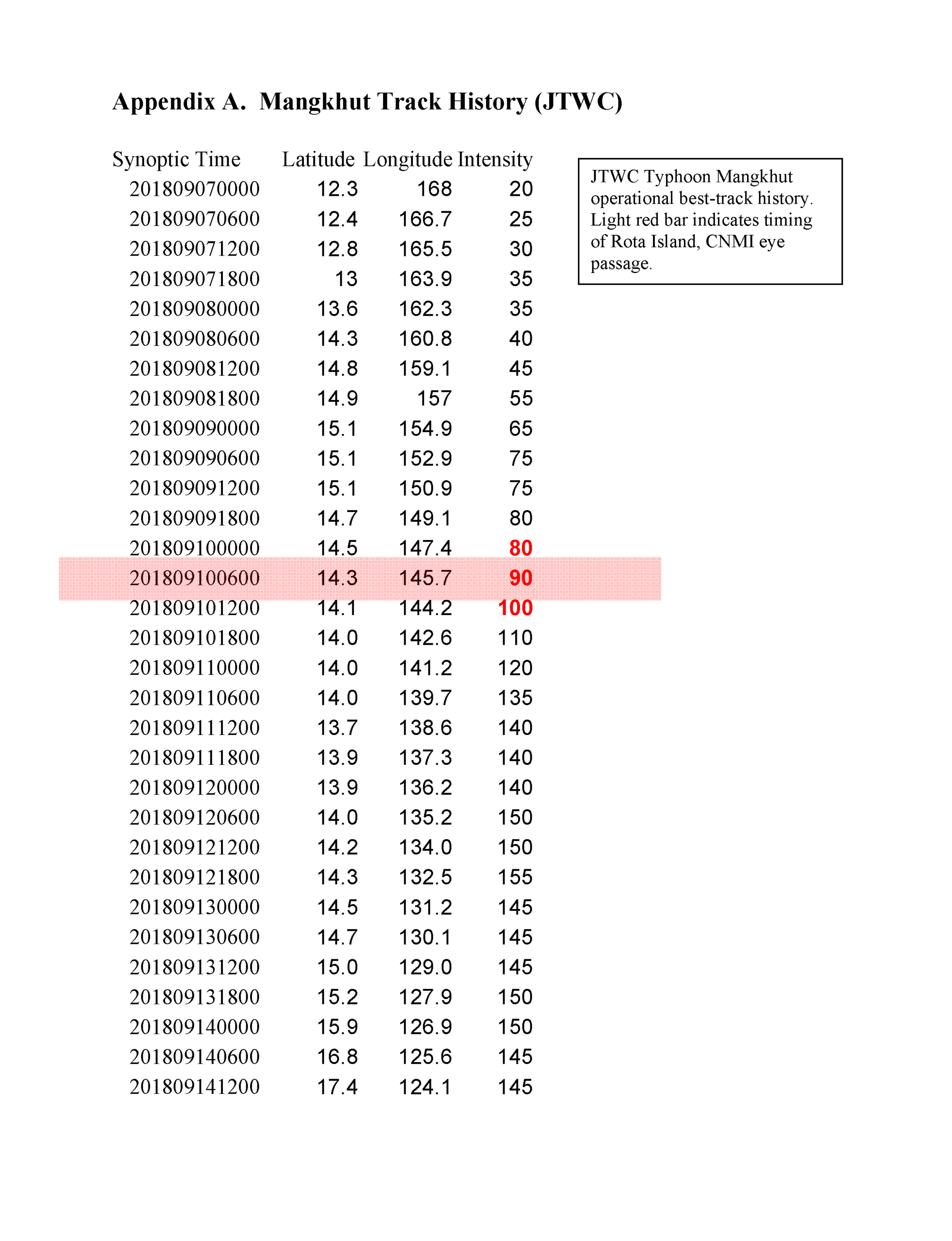 Appendix A. Mangkhut Track History (JTWC)

| Synoptic Time | Latitude | Longitude | Intensity |
|---|---|---|---|
| 201809070000 | 12.3 | 168 | 20 |
| 201809070600 | 12.4 | 166.7 | 25 |
| 201809071200 | 12.8 | 165.5 | 30 |
| 201809071800 | 13 | 163.9 | 35 |
| 201809080000 | 13.6 | 162.3 | 35 |
| 201809080600 | 14.3 | 160.8 | 40 |
| 201809081200 | 14.8 | 159.1 | 45 |
| 201809081800 | 14.9 | 157 | 55 |
| 201809090000 | 15.1 | 154.9 | 65 |
| 201809090600 | 15.1 | 152.9 | 75 |
| 201809091200 | 15.1 | 150.9 | 75 |
| 201809091800 | 14.7 | 149.1 | 80 |
| 201809100000 | 14.5 | 147.4 | 80 |
| 201809100600 | 14.3 | 145.7 | 90 |
| 201809101200 | 14.1 | 144.2 | 100 |
| 201809101800 | 14.0 | 142.6 | 110 |
| 201809110000 | 14.0 | 141.2 | 120 |
| 201809110600 | 14.0 | 139.7 | 135 |
| 201809111200 | 13.7 | 138.6 | 140 |
| 201809111800 | 13.9 | 137.3 | 140 |
| 201809120000 | 13.9 | 136.2 | 140 |
| 201809120600 | 14.0 | 135.2 | 150 |
| 201809121200 | 14.2 | 134.0 | 150 |
| 201809121800 | 14.3 | 132.5 | 155 |
| 201809130000 | 14.5 | 131.2 | 145 |
| 201809130600 | 14.7 | 130.1 | 145 |
| 201809131200 | 15.0 | 129.0 | 145 |
| 201809131800 | 15.2 | 127.9 | 150 |
| 201809140000 | 15.9 | 126.9 | 150 |
| 201809140600 | 16.8 | 125.6 | 145 |
| 201809141200 | 17.4 | 124.1 | 145 |

JTWC Typhoon Mangkhut operational best-track history. Light red bar indicates timing of Rota Island, CNMI eye passage.